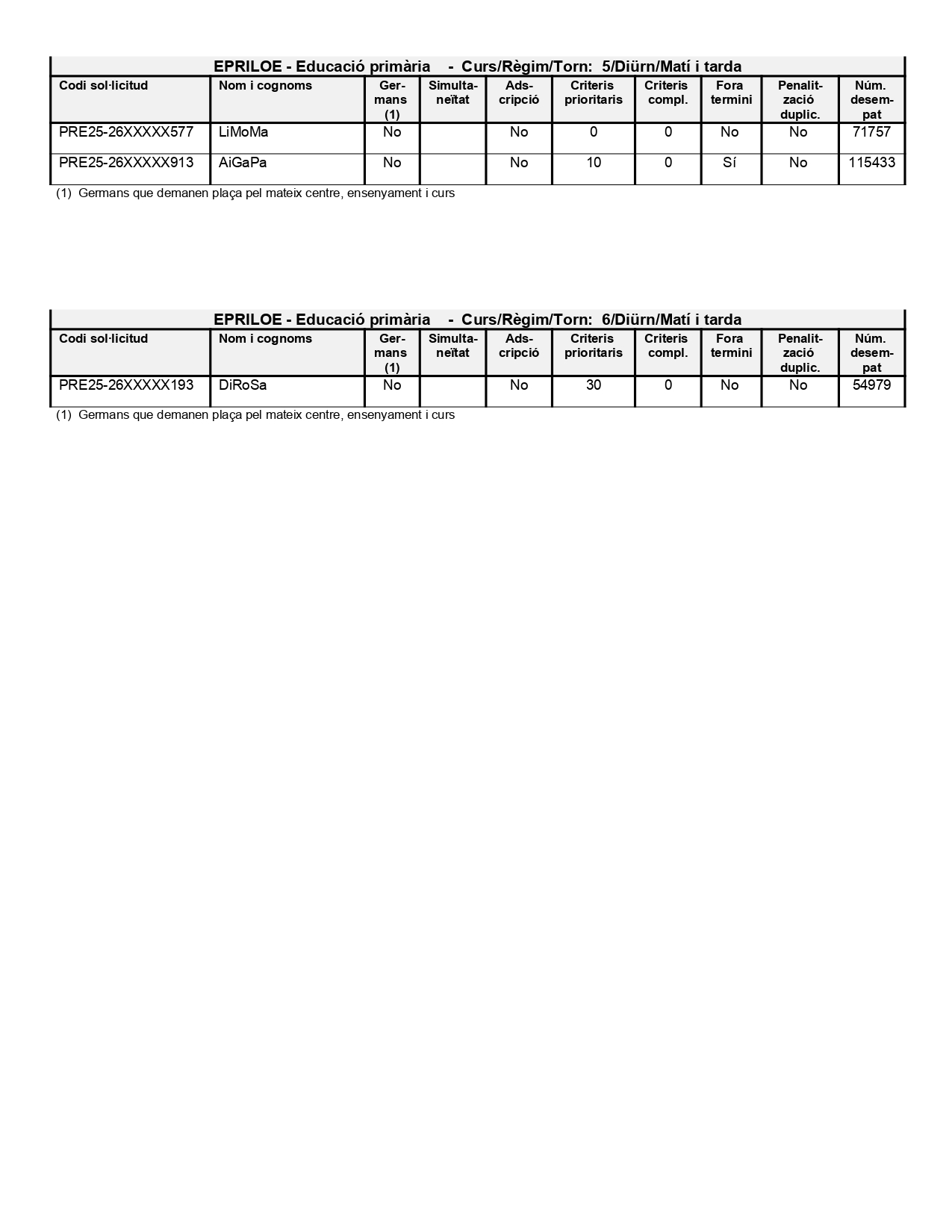 EPRILOE - Educació primària - Curs/Règim/Torn: 5/Diürn/Matí i tarda

| Codi sol·licitud | Nom i cognoms | Germans (1) | Simultaneïtat | Adscripció | Criteris prioritaris | Criteris compl. | Fora termini | Penalització duplic. | Núm. desempat |
|---|---|---|---|---|---|---|---|---|---|
| PRE25-26XXXXX577 | LiMoMa | No | | No | 0 | 0 | No | No | 71757 |
| PRE25-26XXXXX913 | AiGaPa | No | | No | 10 | 0 | Sí | No | 115433 |

(1) Germans que demanen plaça pel mateix centre, ensenyament i curs

EPRILOE - Educació primària - Curs/Règim/Torn: 6/Diürn/Matí i tarda

| Codi sol·licitud | Nom i cognoms | Germans (1) | Simultaneïtat | Adscripció | Criteris prioritaris | Criteris compl. | Fora termini | Penalització duplic. | Núm. desempat |
|---|---|---|---|---|---|---|---|---|---|
| PRE25-26XXXXX193 | DiRoSa | No | | No | 30 | 0 | No | No | 54979 |

(1) Germans que demanen plaça pel mateix centre, ensenyament i curs